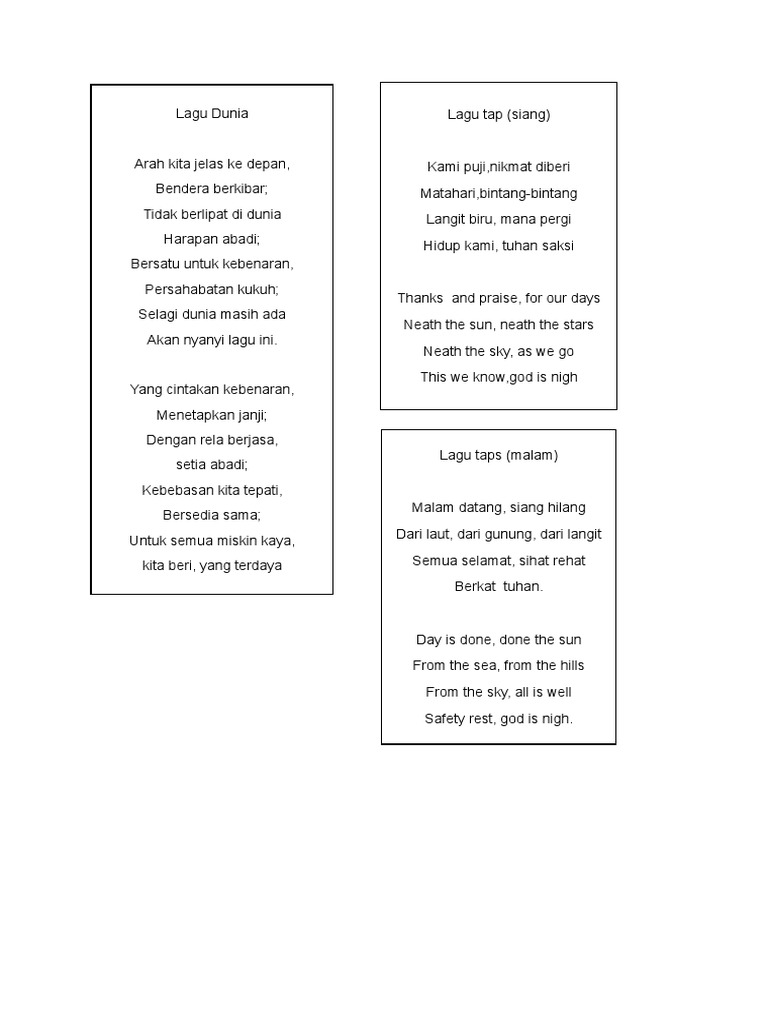 Lagu Dunia

Arah kita jelas ke depan,
Bendera berkibar;
Tidak berlipat di dunia
Harapan abadi;
Bersatu untuk kebenaran,
Persahabatan kukuh;
Selagi dunia masih ada
Akan nyanyi lagu ini.

Yang cintakan kebenaran,
Menetapkan janji;
Dengan rela berjasa,
setia abadi;
Kebebasan kita tepati,
Bersedia sama;
Untuk semua miskin kaya,
kita beri, yang terdaya

Lagu tap (siang)

Kami puji,nikmat diberi
Matahari,bintang-bintang
Langit biru, mana pergi
Hidup kami, tuhan saksi

Thanks and praise, for our days
Neath the sun, neath the stars
Neath the sky, as we go
This we know,god is nigh

Lagu taps (malam)

Malam datang, siang hilang
Dari laut, dari gunung, dari langit
Semua selamat, sihat rehat
Berkat tuhan.

Day is done, done the sun
From the sea, from the hills
From the sky, all is well
Safety rest, god is nigh.